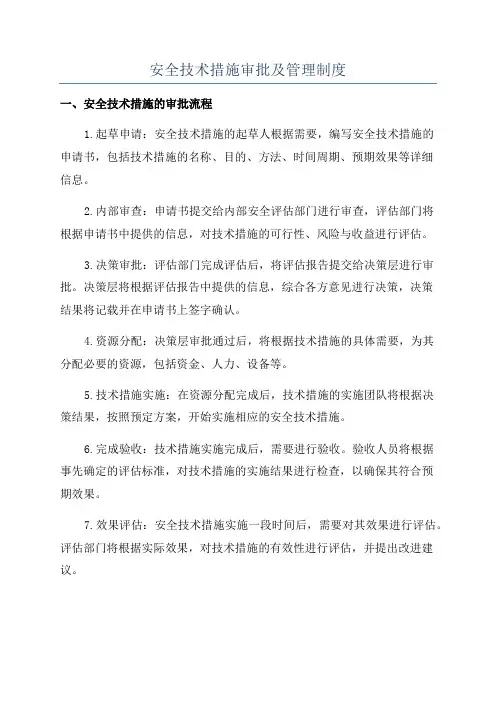 安全技术措施审批及管理制度

一、安全技术措施的审批流程

1.起草申请：安全技术措施的起草人根据需要，编写安全技术措施的申请书，包括技术措施的名称、目的、方法、时间周期、预期效果等详细信息。

2.内部审查：申请书提交给内部安全评估部门进行审查，评估部门将根据申请书中提供的信息，对技术措施的可行性、风险与收益进行评估。

3.决策审批：评估部门完成评估后，将评估报告提交给决策层进行审批。决策层将根据评估报告中提供的信息，综合各方意见进行决策，决策结果将记载并在申请书上签字确认。

4.资源分配：决策层审批通过后，将根据技术措施的具体需要，为其分配必要的资源，包括资金、人力、设备等。

5.技术措施实施：在资源分配完成后，技术措施的实施团队将根据决策结果，按照预定方案，开始实施相应的安全技术措施。

6.完成验收：技术措施实施完成后，需要进行验收。验收人员将根据事先确定的评估标准，对技术措施的实施结果进行检查，以确保其符合预期效果。

7.效果评估：安全技术措施实施一段时间后，需要对其效果进行评估。评估部门将根据实际效果，对技术措施的有效性进行评估，并提出改进建议。